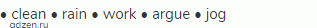 • clean • rain • work • argue • jog
gdzen.ru